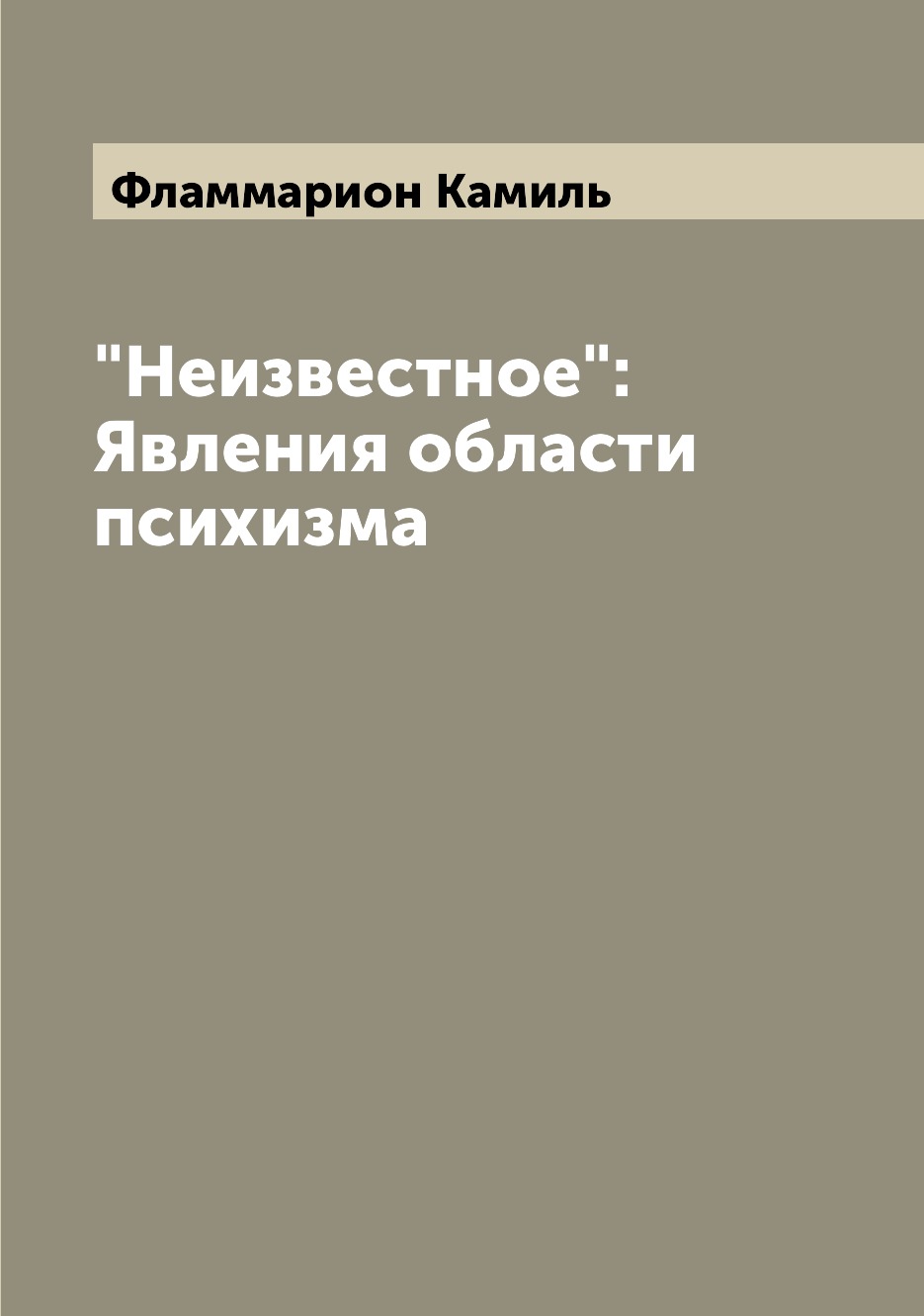 Фламмарион Камиль

"Неизвестное": Явления области психизма